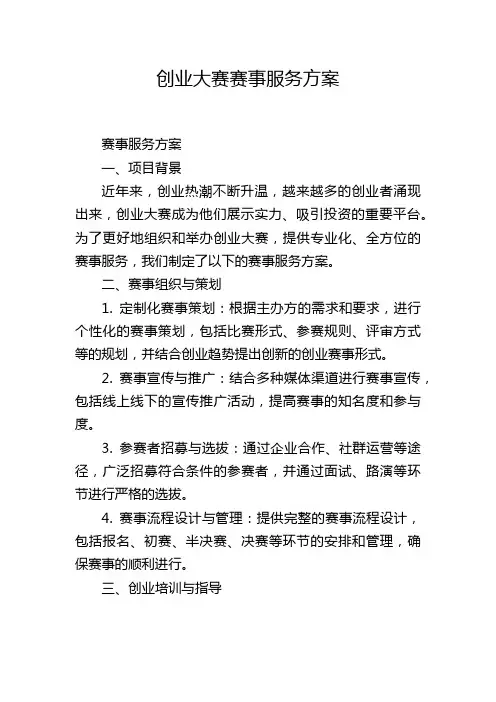 创业大赛赛事服务方案

赛事服务方案

一、项目背景

近年来，创业热潮不断升温，越来越多的创业者涌现出来，创业大赛成为他们展示实力、吸引投资的重要平台。为了更好地组织和举办创业大赛，提供专业化、全方位的赛事服务，我们制定了以下的赛事服务方案。

二、赛事组织与策划

1. 定制化赛事策划：根据主办方的需求和要求，进行个性化的赛事策划，包括比赛形式、参赛规则、评审方式等的规划，并结合创业趋势提出创新的创业赛事形式。

2. 赛事宣传与推广：结合多种媒体渠道进行赛事宣传，包括线上线下的宣传推广活动，提高赛事的知名度和参与度。

3. 参赛者招募与选拔：通过企业合作、社群运营等途径，广泛招募符合条件的参赛者，并通过面试、路演等环节进行严格的选拔。

4. 赛事流程设计与管理：提供完整的赛事流程设计，包括报名、初赛、半决赛、决赛等环节的安排和管理，确保赛事的顺利进行。

三、创业培训与指导